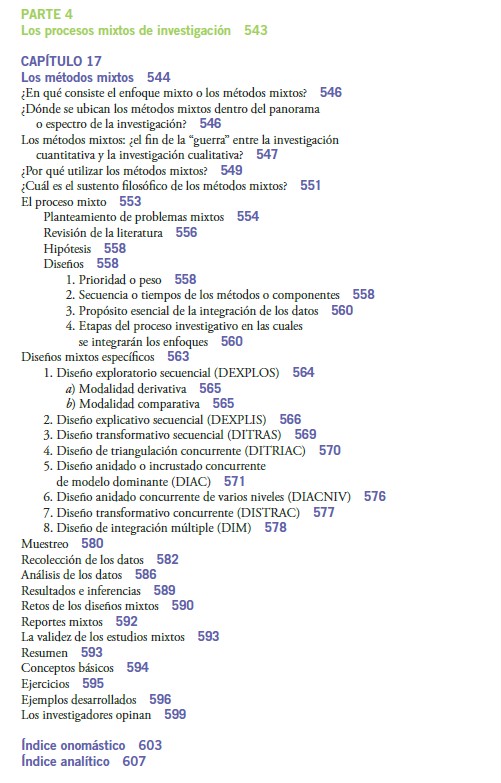 PARTE 4
Los procesos mixtos de investigación 543

CAPÍTULO 17
Los métodos mixtos 544
¿En qué consiste el enfoque mixto o los métodos mixtos? 546
¿Dónde se ubican los métodos mixtos dentro del panorama o espectro de la investigación? 546
Los métodos mixtos: ¿el fin de la "guerra" entre la investigación cuantitativa y la investigación cualitativa? 547
¿Por qué utilizar los métodos mixtos? 549
¿Cuál es el sustento filosófico de los métodos mixtos? 551
El proceso mixto 553
Planteamiento de problemas mixtos 554
Revisión de la literatura 556
Hipótesis 558
Diseños 558
1. Prioridad o peso 558
2. Secuencia o tiempos de los métodos o componentes 558
3. Propósito esencial de la integración de los datos 560
4. Etapas del proceso investigativo en las cuales se integrarán los enfoques 560
Diseños mixtos específicos 563
1. Diseño exploratorio secuencial (DEXPLOS) 564
a) Modalidad derivativa 565
b) Modalidad comparativa 565
2. Diseño explicativo secuencial (DEXPLIS) 566
3. Diseño transformativo secuencial (DITRAS) 569
4. Diseño de triangulación concurrente (DITRIAC) 570
5. Diseño anidado o incrustado concurrente de modelo dominante (DIAC) 571
6. Diseño anidado concurrente de varios niveles (DIACNIV) 576
7. Diseño transformativo concurrente (DISTRAC) 577
8. Diseño de integración múltiple (DIM) 578
Muestreo 580
Recolección de los datos 582
Análisis de los datos 586
Resultados e inferencias 589
Retos de los diseños mixtos 590
Reportes mixtos 592
La validez de los estudios mixtos 593
Resumen 593
Conceptos básicos 594
Ejercicios 595
Ejemplos desarrollados 596
Los investigadores opinan 599

Índice onomástico 603
Índice analítico 607